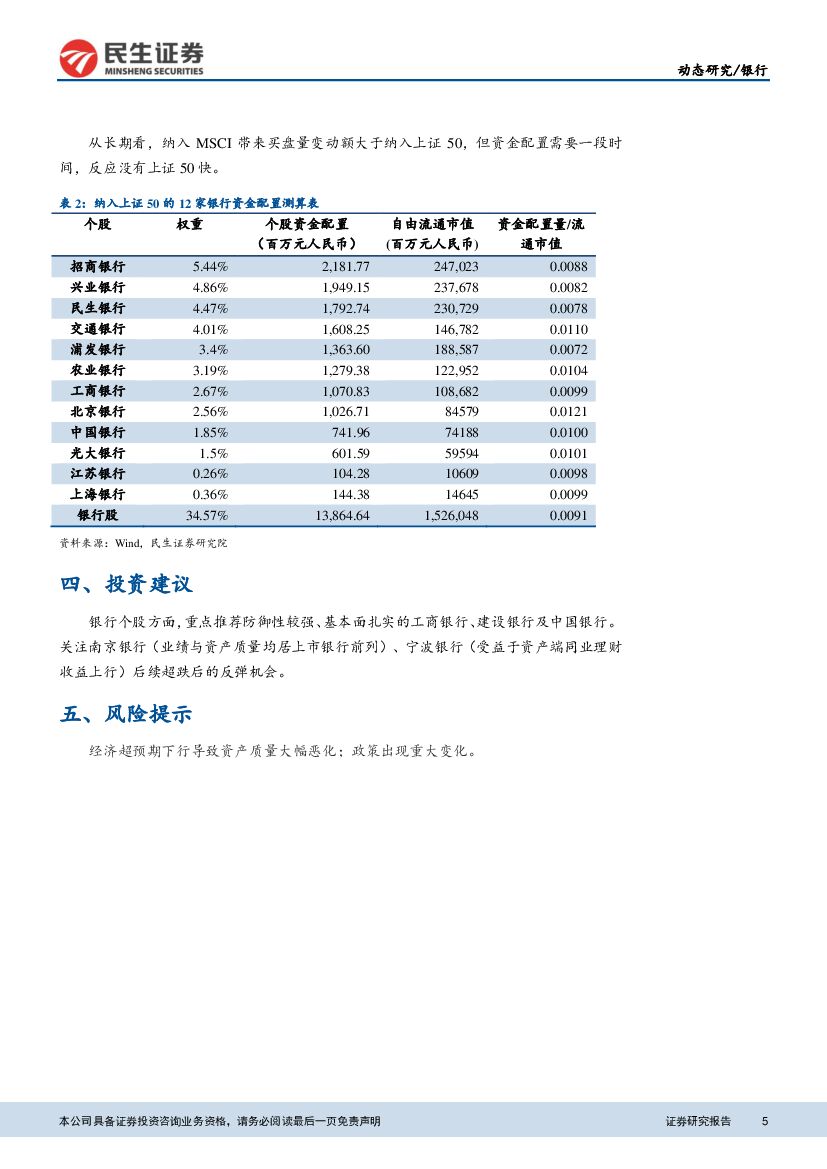 民生证券
MINSHENG SECURITIES

动态研究/银行

从长期看，纳入 MSCI 带来买盘量变动额大于纳入上证 50，但资金配置需要一段时间，反应没有上证 50 快。

表 2：纳入上证 50 的 12 家银行资金配置测算表

| 个股 | 权重 | 个股资金配置（百万元人民币） | 自由流通市值(百万元人民币) | 资金配置量/流通市值 |
|---|---|---|---|---|
| 招商银行 | 5.44% | 2,181.77 | 247,023 | 0.0088 |
| 兴业银行 | 4.86% | 1,949.15 | 237,678 | 0.0082 |
| 民生银行 | 4.47% | 1,792.74 | 230,729 | 0.0078 |
| 交通银行 | 4.01% | 1,608.25 | 146,782 | 0.0110 |
| 浦发银行 | 3.4% | 1,363.60 | 188,587 | 0.0072 |
| 农业银行 | 3.19% | 1,279.38 | 122,952 | 0.0104 |
| 工商银行 | 2.67% | 1,070.83 | 108,682 | 0.0099 |
| 北京银行 | 2.56% | 1,026.71 | 84579 | 0.0121 |
| 中国银行 | 1.85% | 741.96 | 74188 | 0.0100 |
| 光大银行 | 1.5% | 601.59 | 59594 | 0.0101 |
| 江苏银行 | 0.26% | 104.28 | 10609 | 0.0098 |
| 上海银行 | 0.36% | 144.38 | 14645 | 0.0099 |
| 银行股 | 34.57% | 13,864.64 | 1,526,048 | 0.0091 |

资料来源：Wind，民生证券研究院

四、投资建议

银行个股方面，重点推荐防御性较强、基本面扎实的工商银行、建设银行及中国银行。关注南京银行（业绩与资产质量均居上市银行前列）、宁波银行（受益于资产端同业理财收益上行）后续超跌后的反弹机会。

五、风险提示

经济超预期下行导致资产质量大幅恶化；政策出现重大变化。

本公司具备证券投资咨询业务资格，请务必阅读最后一页免责声明

证券研究报告 5